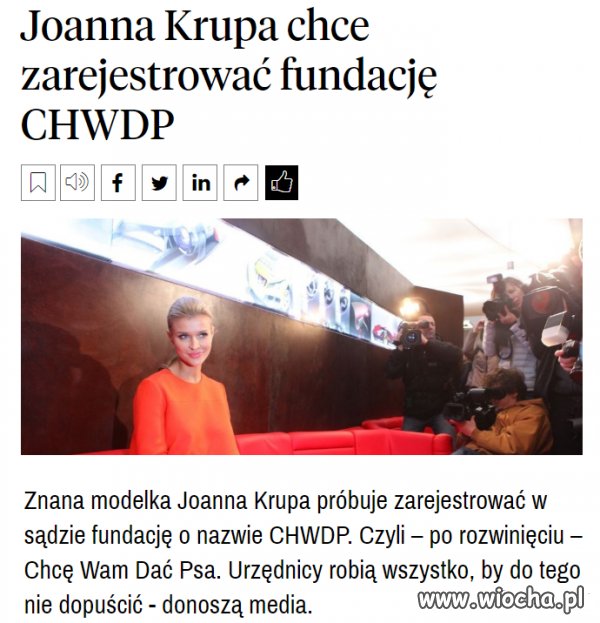 Joanna Krupa chce zarejestrować fundację CHWDP

Znana modelka Joanna Krupa próbuje zarejestrować w sądzie fundację o nazwie CHWDP. Czyli – po rozwinięciu – Chcę Wam Dać Psa. Urzędnicy robią wszystko, by do tego nie dopuścić - donoszą media.

www.wiocha.pl